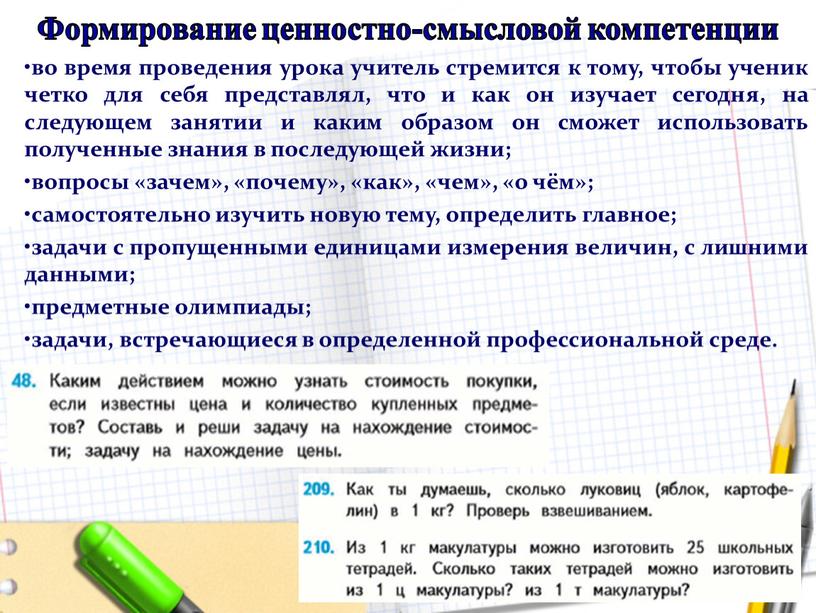 Формирование ценностно-смысловой компетенции

•во время проведения урока учитель стремится к тому, чтобы ученик четко для себя представлял, что и как он изучает сегодня, на следующем занятии и каким образом он сможет использовать полученные знания в последующей жизни;

•вопросы «зачем», «почему», «как», «чем», «о чём»;

•самостоятельно изучить новую тему, определить главное;

•задачи с пропущенными единицами измерения величин, с лишними данными;

•предметные олимпиады;

•задачи, встречающиеся в определенной профессиональной среде.

48. Каким действием можно узнать стоимость покупки, если известны цена и количество купленных предметов? Составь и реши задачу на нахождение стоимости; задачу на нахождение цены.

209. Как ты думаешь, сколько луковиц (яблок, картофелин) в 1 кг? Проверь взвешиванием.

210. Из 1 кг макулатуры можно изготовить 25 школьных тетрадей. Сколько таких тетрадей можно изготовить из 1 ц макулатуры? из 1 т макулатуры?